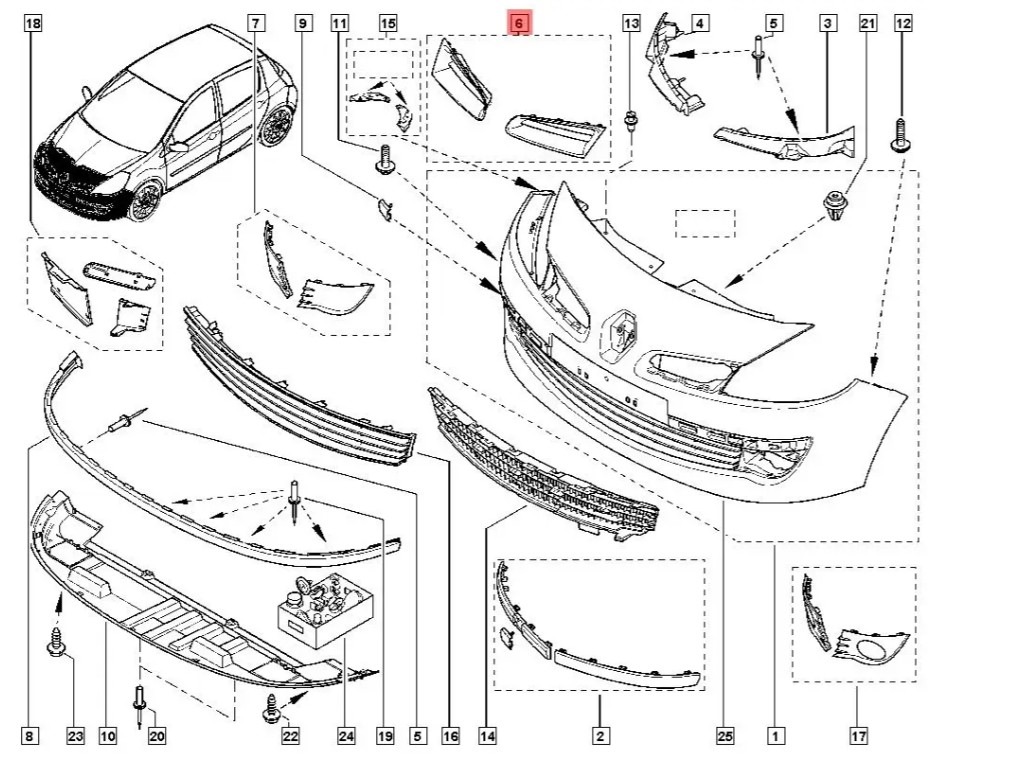 18
7
9
11
15
6
13
4
5
3
21
12
8
23
10
20
22
24
19
5
16
14
2
25
1
17